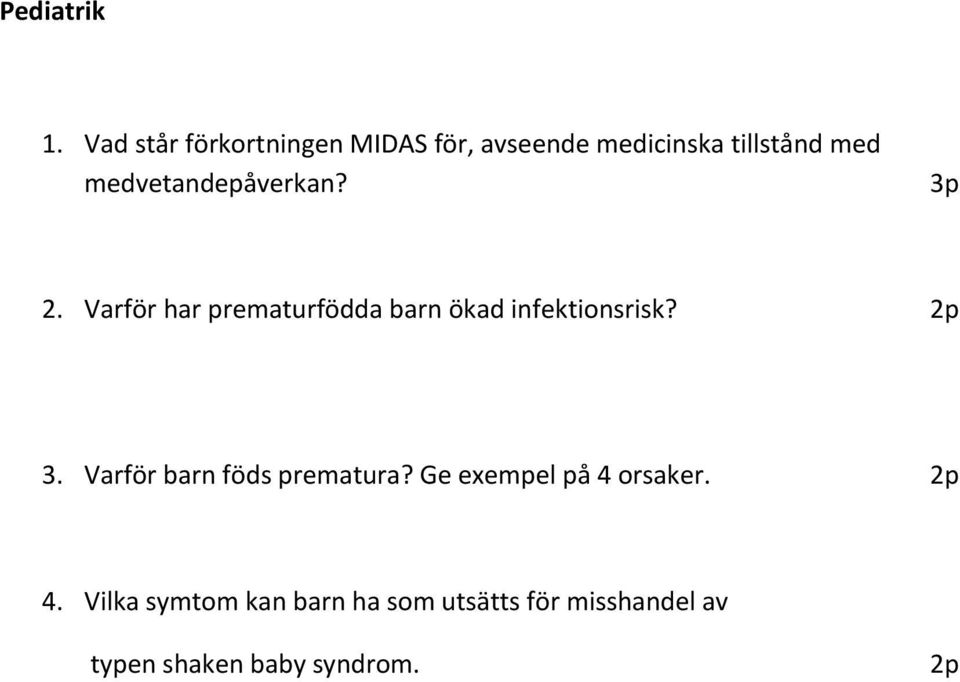 Pediatrik

1. Vad står förkortningen MIDAS för, avseende medicinska tillstånd med medvetandepåverkan? 3p

2. Varför har prematurfödda barn ökad infektionsrisk? 2p

3. Varför barn föds prematura? Ge exempel på 4 orsaker. 2p

4. Vilka symtom kan barn ha som utsätts för misshandel av typen shaken baby syndrom. 2p